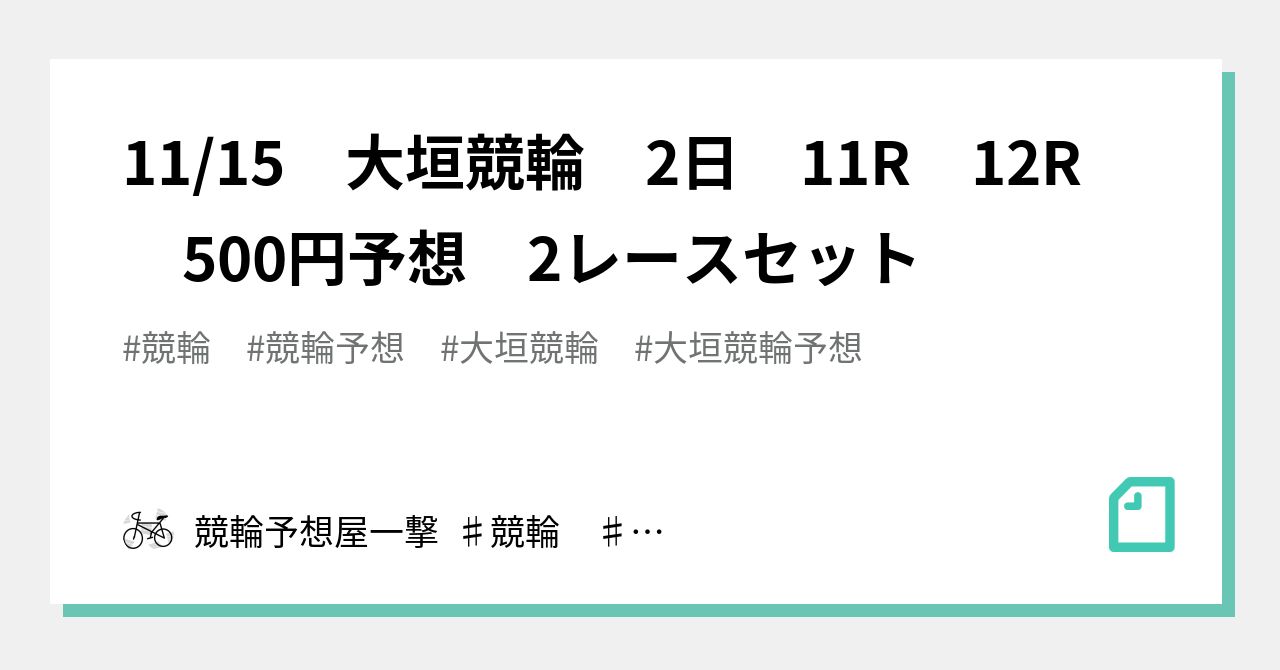 11/15　大垣競輪　2日　11R　12R　500円予想　2レースセット

#競輪　#競輪予想　#大垣競輪　#大垣競輪予想

競輪予想屋一撃 ♯競輪　♯…